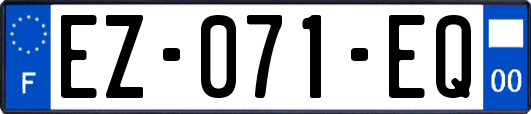 F
EZ-071-EQ
00